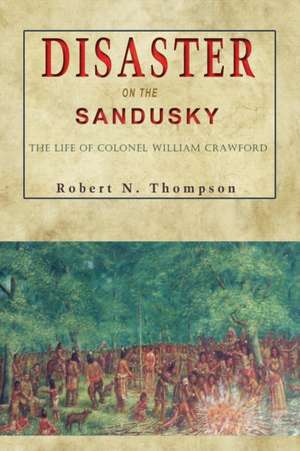 DISASTER

ON THE

SANDUSKY

THE LIFE OF COLONEL WILLIAM CRAWFORD

Robert N. Thompson